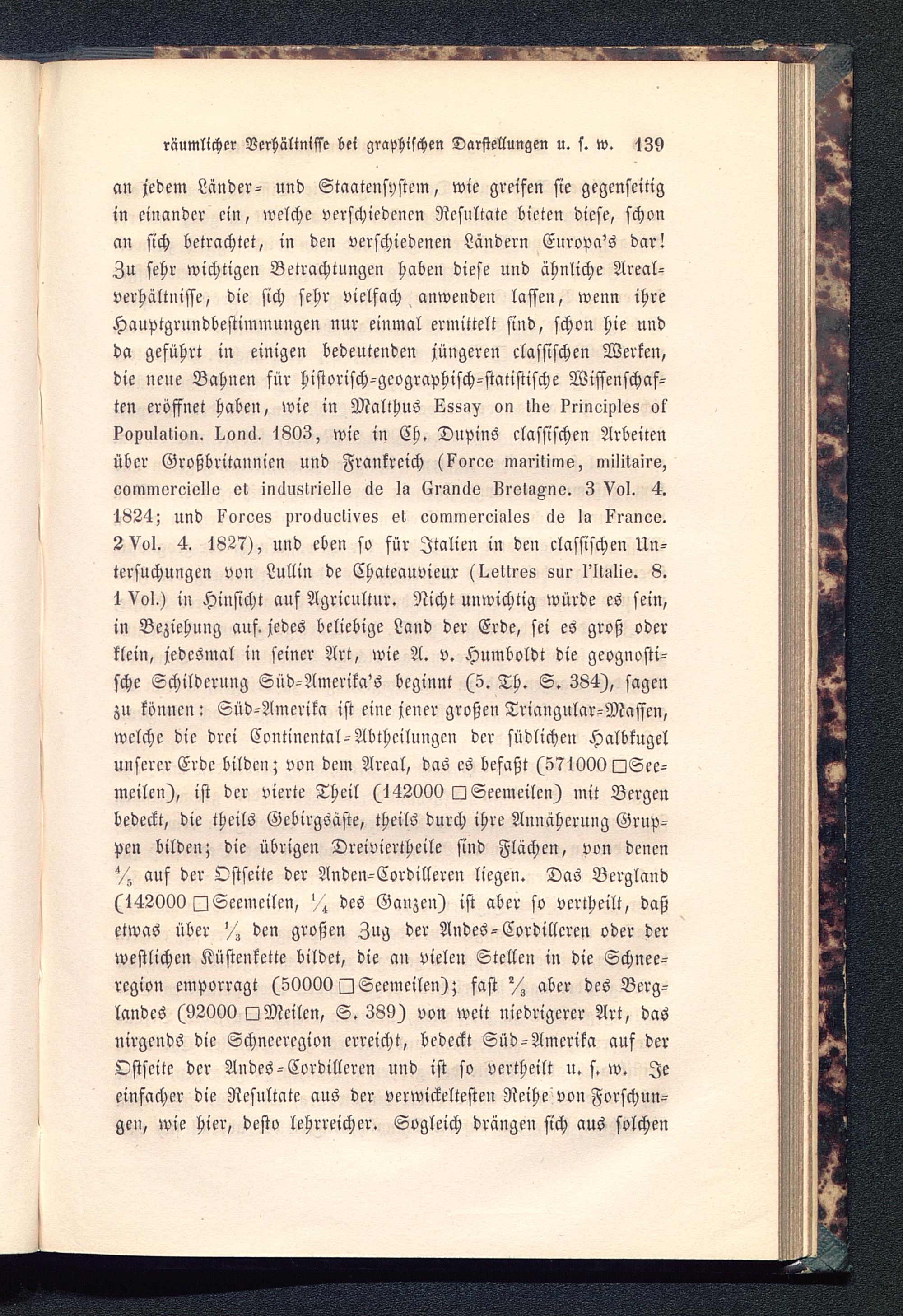 räumlicher Verhältnisse bei graphischen Darstellungen u. s. w. 139

an jedem Länder- und Staatensystem, wie greifen sie gegenseitig in einander ein, welche verschiedenen Resultate bieten diese, schon an sich betrachtet, in den verschiedenen Ländern Europa's dar! Zu sehr wichtigen Betrachtungen haben diese und ähnliche Arealverhältnisse, die sich sehr vielfach anwenden lassen, wenn ihre Hauptgrundbestimmungen nur einmal ermittelt sind, schon hie und da geführt in einigen bedeutenden jüngeren classischen Werken, die neue Bahnen für historisch-geographisch-statistische Wissenschaften eröffnet haben, wie in Malthus Essay on the Principles of Population. Lond. 1803, wie in Ch. Dupins classischen Arbeiten über Großbritannien und Frankreich (Force maritime, militaire, commercielle et industrielle de la Grande Bretagne. 3 Vol. 4. 1824; und Forces productives et commerciales de la France. 2 Vol. 4. 1827), und eben so für Italien in den classischen Untersuchungen von Lullin de Chateauvieux (Lettres sur l'Italie. 8. 1 Vol.) in Hinsicht auf Agricultur. Nicht unwichtig würde es sein, in Beziehung auf jedes beliebige Land der Erde, sei es groß oder klein, jedesmal in seiner Art, wie A. v. Humboldt die geognostische Schilderung Süd-Amerika's beginnt (5. Th. S. 384), sagen zu können: Süd-Amerika ist eine jener großen Triangular-Massen, welche die drei Continental-Abtheilungen der südlichen Halbkugel unserer Erde bilden; von dem Areal, das es befaßt (571000 □Seemeilen), ist der vierte Theil (142000 □Seemeilen) mit Bergen bedeckt, die theils Gebirgsäste, theils durch ihre Annäherung Gruppen bilden; die übrigen Dreiviertheile sind Flächen, von denen $\frac{4}{5}$ auf der Ostseite der Anden-Cordilleren liegen. Das Bergland (142000 □Seemeilen, $\frac{1}{4}$ des Ganzen) ist aber so vertheilt, daß etwas über $\frac{1}{3}$ den großen Zug der Andes-Cordilleren oder der westlichen Küstenkette bildet, die an vielen Stellen in die Schneeregion emporragt (50000 □Seemeilen); fast $\frac{2}{3}$ aber des Berglandes (92000 □Meilen, S. 389) von weit niedrigerer Art, das nirgends die Schneeregion erreicht, bedeckt Süd-Amerika auf der Ostseite der Andes-Cordilleren und ist so vertheilt u. s. w. Je einfacher die Resultate aus der verwickeltesten Reihe von Forschungen, wie hier, desto lehrreicher. Sogleich drängen sich aus solchen